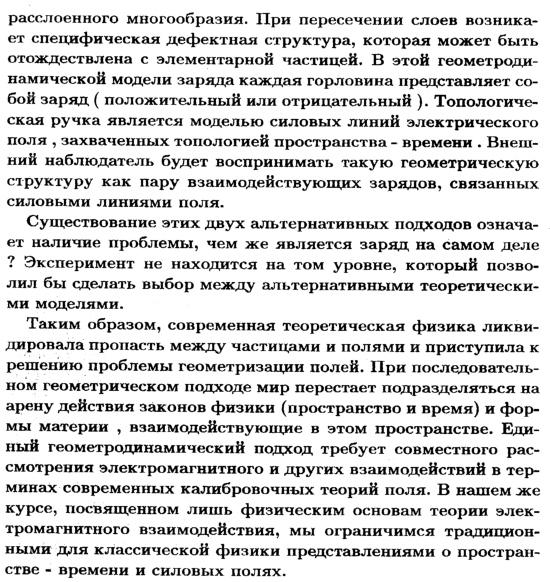 расслоенного многообразия. При пересечении слоев возникает специфическая дефектная структура, которая может быть отождествлена с элементарной частицей. В этой геометродинамической модели заряда каждая горловина представляет собой заряд ( положительный или отрицательный ). Топологическая ручка является моделью силовых линий электрического поля , захваченных топологией пространства - времени . Внешний наблюдатель будет воспринимать такую геометрическую структуру как пару взаимодействующих зарядов, связанных силовыми линиями поля.

Существование этих двух альтернативных подходов означает наличие проблемы, чем же является заряд на самом деле ? Эксперимент не находится на том уровне, который позволил бы сделать выбор между альтернативными теоретическими моделями.

Таким образом, современная теоретическая физика ликвидировала пропасть между частицами и полями и приступила к решению проблемы геометризации полей. При последовательном геометрическом подходе мир перестает подразделяться на арену действия законов физики (пространство и время) и формы материи , взаимодействующие в этом пространстве. Единый геометродинамический подход требует совместного рассмотрения электромагнитного и других взаимодействий в терминах современных калибровочных теорий поля. В нашем же курсе, посвященном лишь физическим основам теории электромагнитного взаимодействия, мы ограничимся традиционными для классической физики представлениями о пространстве - времени и силовых полях.